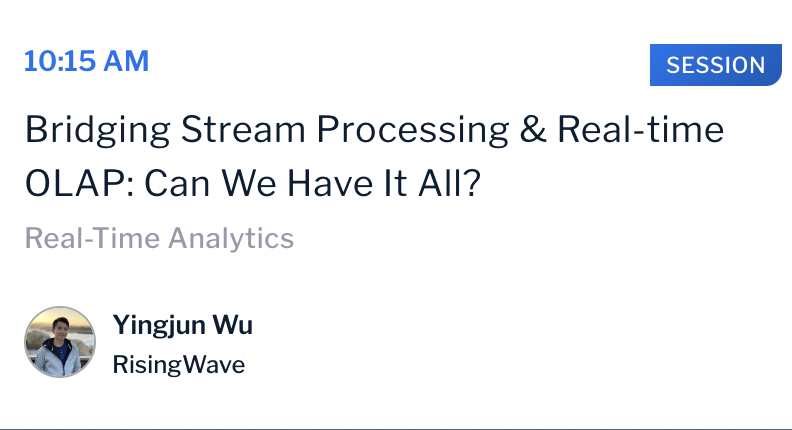 10:15 AM

SESSION

Bridging Stream Processing & Real-time OLAP: Can We Have It All?

Real-Time Analytics

Yingjun Wu

RisingWave